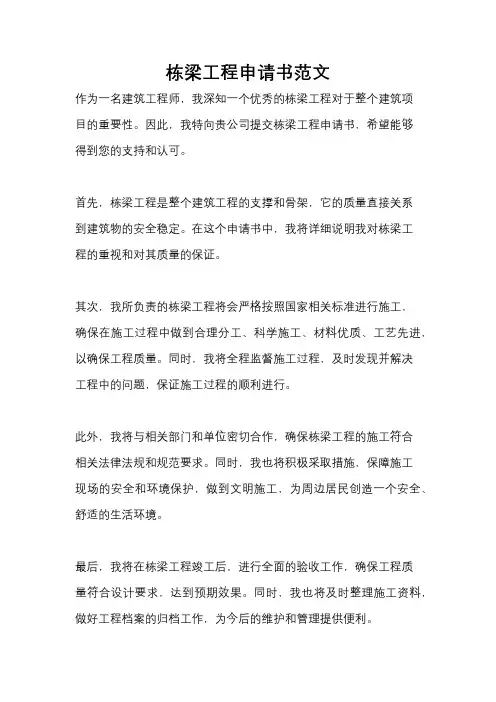 栋梁工程申请书范文

作为一名建筑工程师，我深知一个优秀的栋梁工程对于整个建筑项目的重要性。因此，我特向贵公司提交栋梁工程申请书，希望能够得到您的支持和认可。

首先，栋梁工程是整个建筑工程的支撑和骨架，它的质量直接关系到建筑物的安全稳定。在这个申请书中，我将详细说明我对栋梁工程的重视和对其质量的保证。

其次，我所负责的栋梁工程将会严格按照国家相关标准进行施工，确保在施工过程中做到合理分工、科学施工、材料优质、工艺先进，以确保工程质量。同时，我将全程监督施工过程，及时发现并解决工程中的问题，保证施工过程的顺利进行。

此外，我将与相关部门和单位密切合作，确保栋梁工程的施工符合相关法律法规和规范要求。同时，我也将积极采取措施，保障施工现场的安全和环境保护，做到文明施工，为周边居民创造一个安全、舒适的生活环境。

最后，我将在栋梁工程竣工后，进行全面的验收工作，确保工程质量符合设计要求，达到预期效果。同时，我也将及时整理施工资料，做好工程档案的归档工作，为今后的维护和管理提供便利。